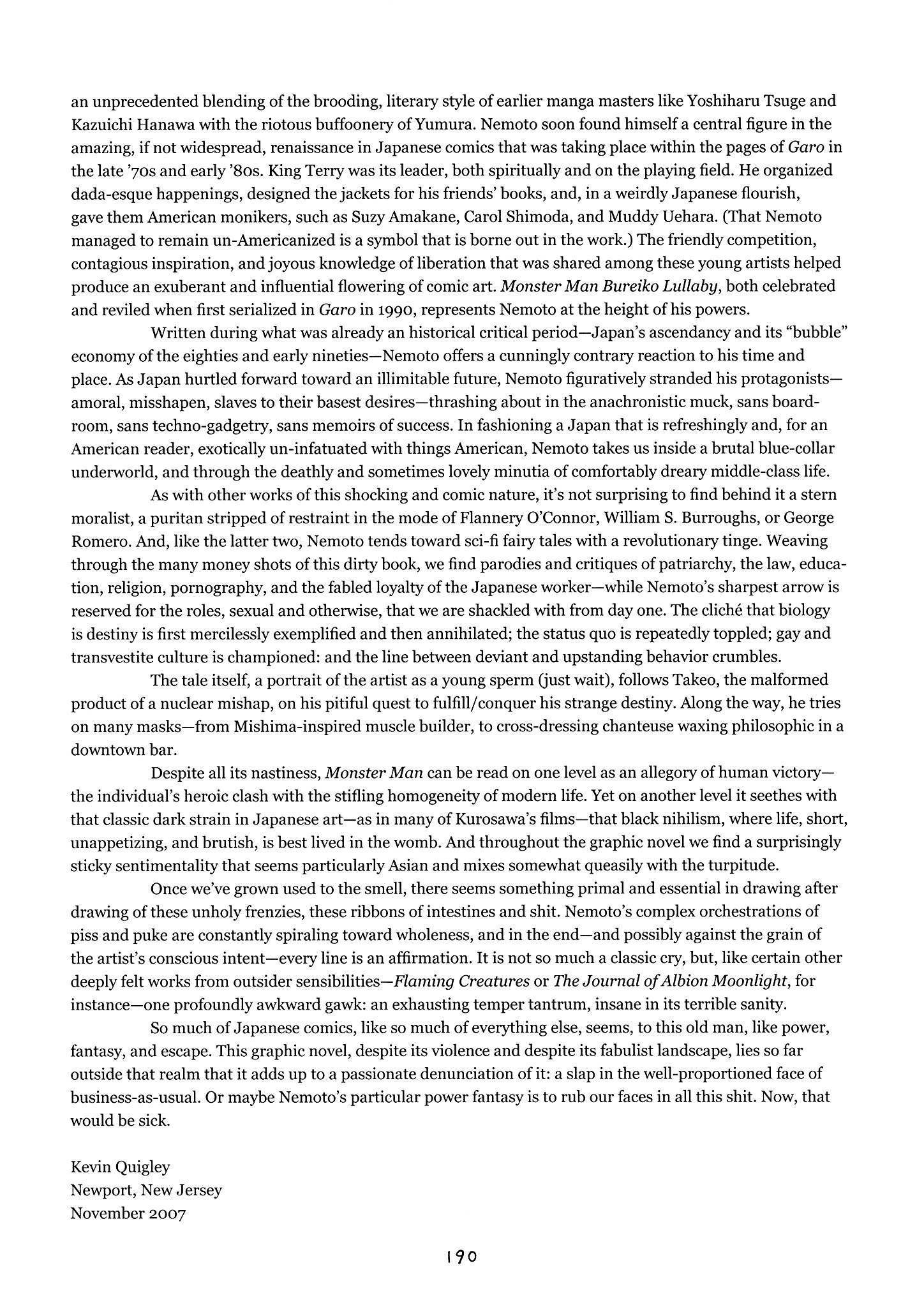 an unprecedented blending of the brooding, literary style of earlier manga masters like Yoshiharu Tsuge and Kazuichi Hanawa with the riotous buffoonery of Yumura. Nemoto soon found himself a central figure in the amazing, if not widespread, renaissance in Japanese comics that was taking place within the pages of Garo in the late '70s and early '80s. King Terry was its leader, both spiritually and on the playing field. He organized dada-esque happenings, designed the jackets for his friends' books, and, in a weirdly Japanese flourish, gave them American monikers, such as Suzy Amakane, Carol Shimoda, and Muddy Uehara. (That Nemoto managed to remain un-Americanized is a symbol that is borne out in the work.) The friendly competition, contagious inspiration, and joyous knowledge of liberation that was shared among these young artists helped produce an exuberant and influential flowering of comic art. Monster Man Bureiko Lullaby, both celebrated and reviled when first serialized in Garo in 1990, represents Nemoto at the height of his powers.

Written during what was already an historical critical period—Japan's ascendancy and its "bubble" economy of the eighties and early nineties—Nemoto offers a cunningly contrary reaction to his time and place. As Japan hurtled forward toward an illimitable future, Nemoto figuratively stranded his protagonists—amoral, misshapen, slaves to their basest desires—thrashing about in the anachronistic muck, sans boardroom, sans techno-gadgetry, sans memoirs of success. In fashioning a Japan that is refreshingly and, for an American reader, exotically un-infatuated with things American, Nemoto takes us inside a brutal blue-collar underworld, and through the deathly and sometimes lovely minutia of comfortably dreary middle-class life.

As with other works of this shocking and comic nature, it's not surprising to find behind it a stern moralist, a puritan stripped of restraint in the mode of Flannery O'Connor, William S. Burroughs, or George Romero. And, like the latter two, Nemoto tends toward sci-fi fairy tales with a revolutionary tinge. Weaving through the many money shots of this dirty book, we find parodies and critiques of patriarchy, the law, education, religion, pornography, and the fabled loyalty of the Japanese worker—while Nemoto's sharpest arrow is reserved for the roles, sexual and otherwise, that we are shackled with from day one. The cliché that biology is destiny is first mercilessly exemplified and then annihilated; the status quo is repeatedly toppled; gay and transvestite culture is championed: and the line between deviant and upstanding behavior crumbles.

The tale itself, a portrait of the artist as a young sperm (just wait), follows Takeo, the malformed product of a nuclear mishap, on his pitiful quest to fulfill/conquer his strange destiny. Along the way, he tries on many masks—from Mishima-inspired muscle builder, to cross-dressing chanteuse waxing philosophic in a downtown bar.

Despite all its nastiness, Monster Man can be read on one level as an allegory of human victory—the individual's heroic clash with the stifling homogeneity of modern life. Yet on another level it seethes with that classic dark strain in Japanese art—as in many of Kurosawa's films—that black nihilism, where life, short, unappetizing, and brutish, is best lived in the womb. And throughout the graphic novel we find a surprisingly sticky sentimentality that seems particularly Asian and mixes somewhat queasily with the turpitude.

Once we've grown used to the smell, there seems something primal and essential in drawing after drawing of these unholy frenzies, these ribbons of intestines and shit. Nemoto's complex orchestrations of piss and puke are constantly spiraling toward wholeness, and in the end—and possibly against the grain of the artist's conscious intent—every line is an affirmation. It is not so much a classic cry, but, like certain other deeply felt works from outsider sensibilities—Flaming Creatures or The Journal of Albion Moonlight, for instance—one profoundly awkward gawk: an exhausting temper tantrum, insane in its terrible sanity.

So much of Japanese comics, like so much of everything else, seems, to this old man, like power, fantasy, and escape. This graphic novel, despite its violence and despite its fabulist landscape, lies so far outside that realm that it adds up to a passionate denunciation of it: a slap in the well-proportioned face of business-as-usual. Or maybe Nemoto's particular power fantasy is to rub our faces in all this shit. Now, that would be sick.

Kevin Quigley
Newport, New Jersey
November 2007

190